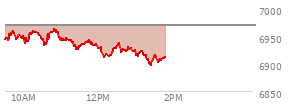 7000
6950
6900
6850
10AM
12PM
2PM